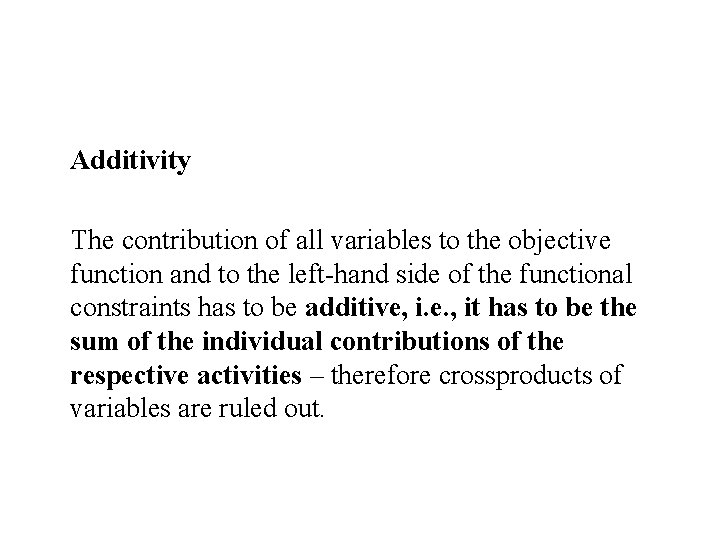 Additivity

The contribution of all variables to the objective function and to the left-hand side of the functional constraints has to be additive, i.e., it has to be the sum of the individual contributions of the respective activities – therefore crossproducts of variables are ruled out.